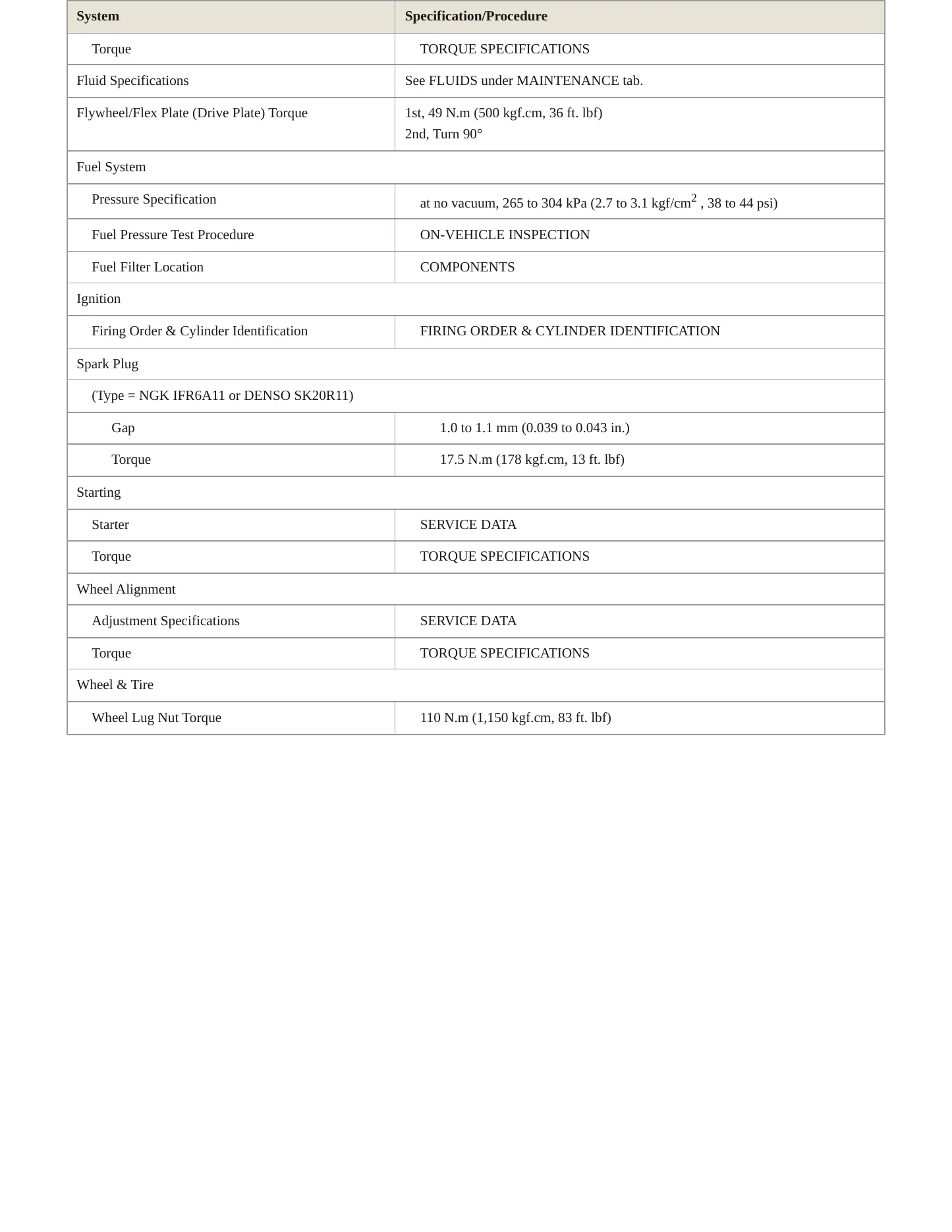 | System | Specification/Procedure |
|---|---|
| Torque | TORQUE SPECIFICATIONS |
| Fluid Specifications | See FLUIDS under MAINTENANCE tab. |
| Flywheel/Flex Plate (Drive Plate) Torque | 1st, 49 N.m (500 kgf.cm, 36 ft. lbf) 2nd, Turn 90° |
| Fuel System | |
| Pressure Specification | at no vacuum, 265 to 304 kPa (2.7 to 3.1 kgf/$cm^2$ , 38 to 44 psi) |
| Fuel Pressure Test Procedure | ON-VEHICLE INSPECTION |
| Fuel Filter Location | COMPONENTS |
| Ignition | |
| Firing Order & Cylinder Identification | FIRING ORDER & CYLINDER IDENTIFICATION |
| Spark Plug | |
| (Type = NGK IFR6A11 or DENSO SK20R11) | |
| Gap | 1.0 to 1.1 mm (0.039 to 0.043 in.) |
| Torque | 17.5 N.m (178 kgf.cm, 13 ft. lbf) |
| Starting | |
| Starter | SERVICE DATA |
| Torque | TORQUE SPECIFICATIONS |
| Wheel Alignment | |
| Adjustment Specifications | SERVICE DATA |
| Torque | TORQUE SPECIFICATIONS |
| Wheel & Tire | |
| Wheel Lug Nut Torque | 110 N.m (1,150 kgf.cm, 83 ft. lbf) |